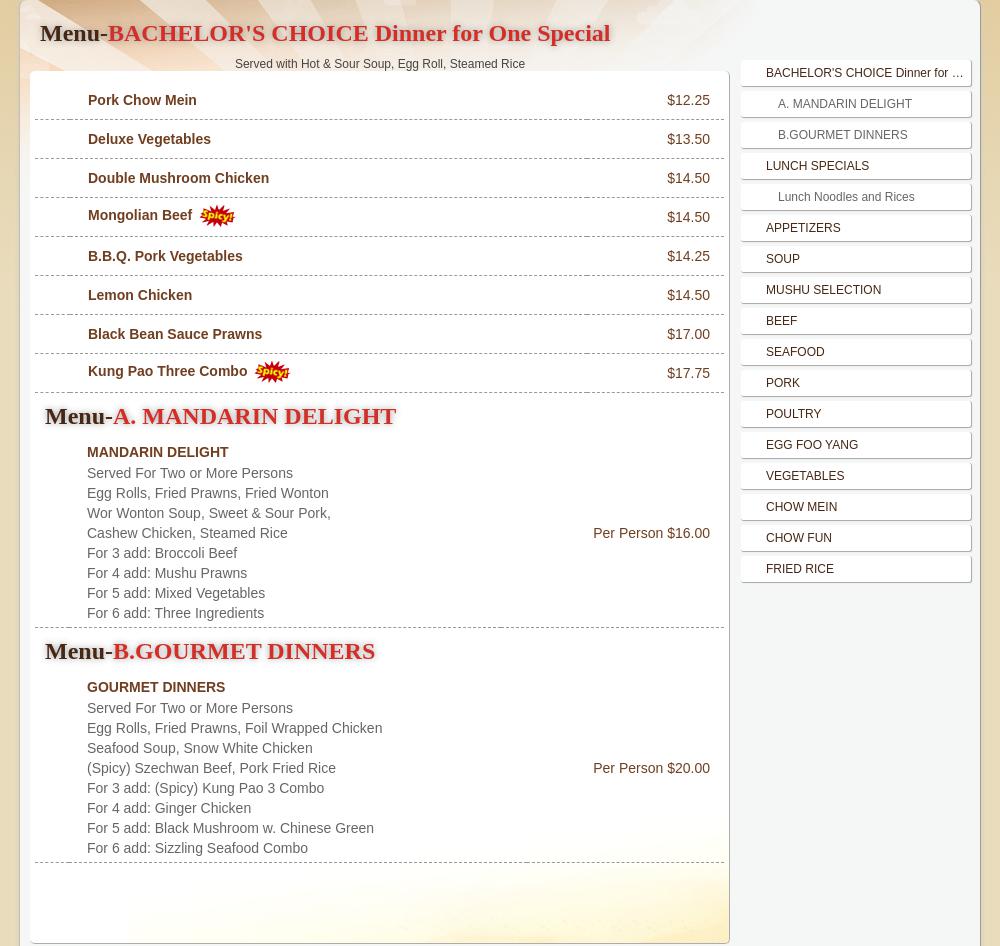 Menu-BACHELOR'S CHOICE Dinner for One Special

Served with Hot & Sour Soup, Egg Roll, Steamed Rice

| | |
|---|---|
| Pork Chow Mein | $12.25 |
| Deluxe Vegetables | $13.50 |
| Double Mushroom Chicken | $14.50 |
| Mongolian Beef Spicy! | $14.50 |
| B.B.Q. Pork Vegetables | $14.25 |
| Lemon Chicken | $14.50 |
| Black Bean Sauce Prawns | $17.00 |
| Kung Pao Three Combo Spicy! | $17.75 |

Menu-A. MANDARIN DELIGHT

MANDARIN DELIGHT
Served For Two or More Persons
Egg Rolls, Fried Prawns, Fried Wonton
Wor Wonton Soup, Sweet & Sour Pork,
Cashew Chicken, Steamed Rice
For 3 add: Broccoli Beef
For 4 add: Mushu Prawns
For 5 add: Mixed Vegetables
For 6 add: Three Ingredients

Per Person $16.00

Menu-B.GOURMET DINNERS

GOURMET DINNERS
Served For Two or More Persons
Egg Rolls, Fried Prawns, Foil Wrapped Chicken
Seafood Soup, Snow White Chicken
(Spicy) Szechwan Beef, Pork Fried Rice
For 3 add: (Spicy) Kung Pao 3 Combo
For 4 add: Ginger Chicken
For 5 add: Black Mushroom w. Chinese Green
For 6 add: Sizzling Seafood Combo

Per Person $20.00

BACHELOR'S CHOICE Dinner for ...
A. MANDARIN DELIGHT
B.GOURMET DINNERS
LUNCH SPECIALS
Lunch Noodles and Rices
APPETIZERS
SOUP
MUSHU SELECTION
BEEF
SEAFOOD
PORK
POULTRY
EGG FOO YANG
VEGETABLES
CHOW MEIN
CHOW FUN
FRIED RICE